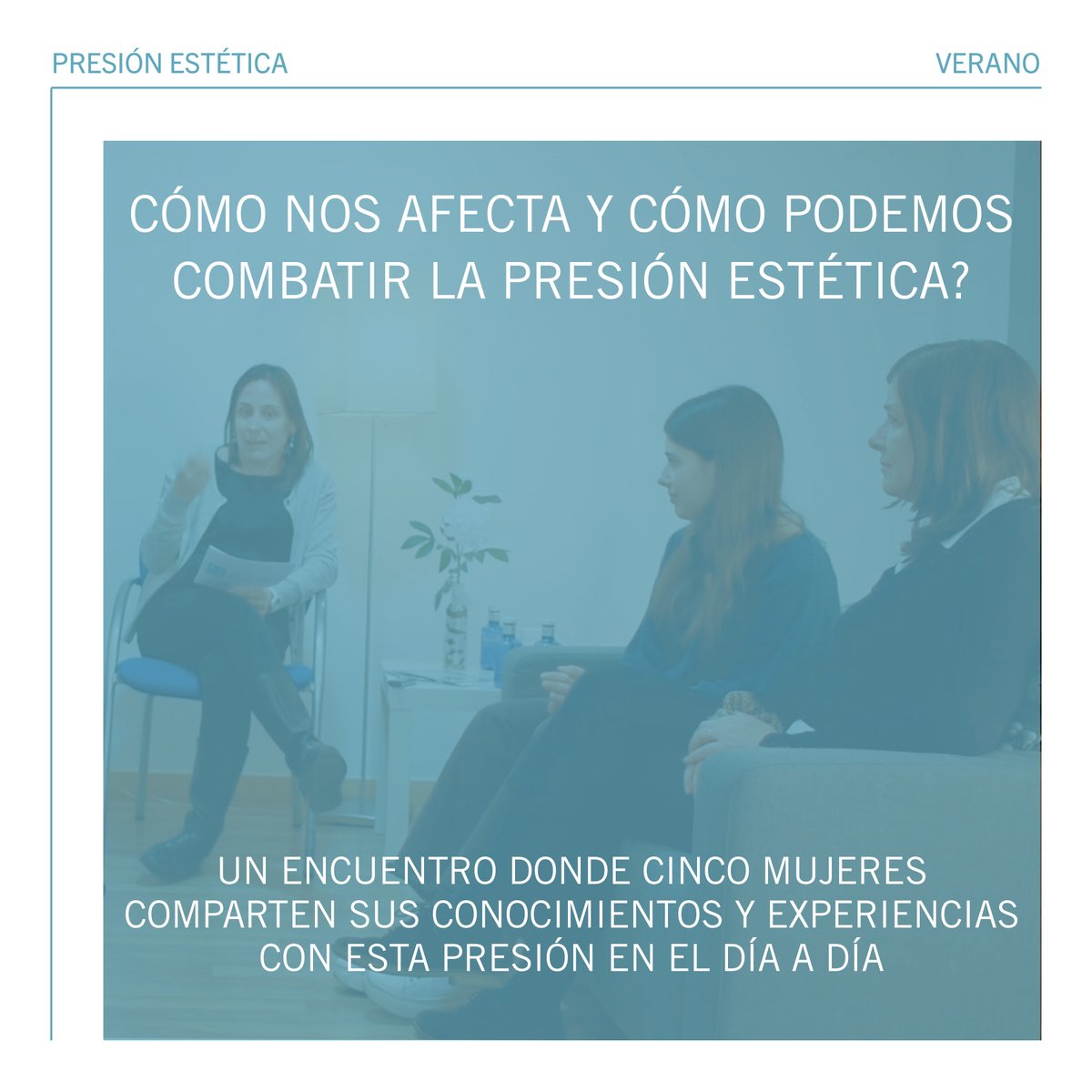 PRESIÓN ESTÉTICA

VERANO

CÓMO NOS AFECTA Y CÓMO PODEMOS COMBATIR LA PRESIÓN ESTÉTICA?

UN ENCUENTRO DONDE CINCO MUJERES COMPARTEN SUS CONOCIMIENTOS Y EXPERIENCIAS CON ESTA PRESIÓN EN EL DÍA A DÍA